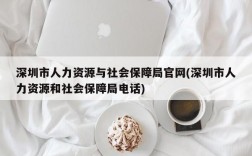 深圳市人力资源与社会保障局官网(深圳市人力资源和社会保障局电话)